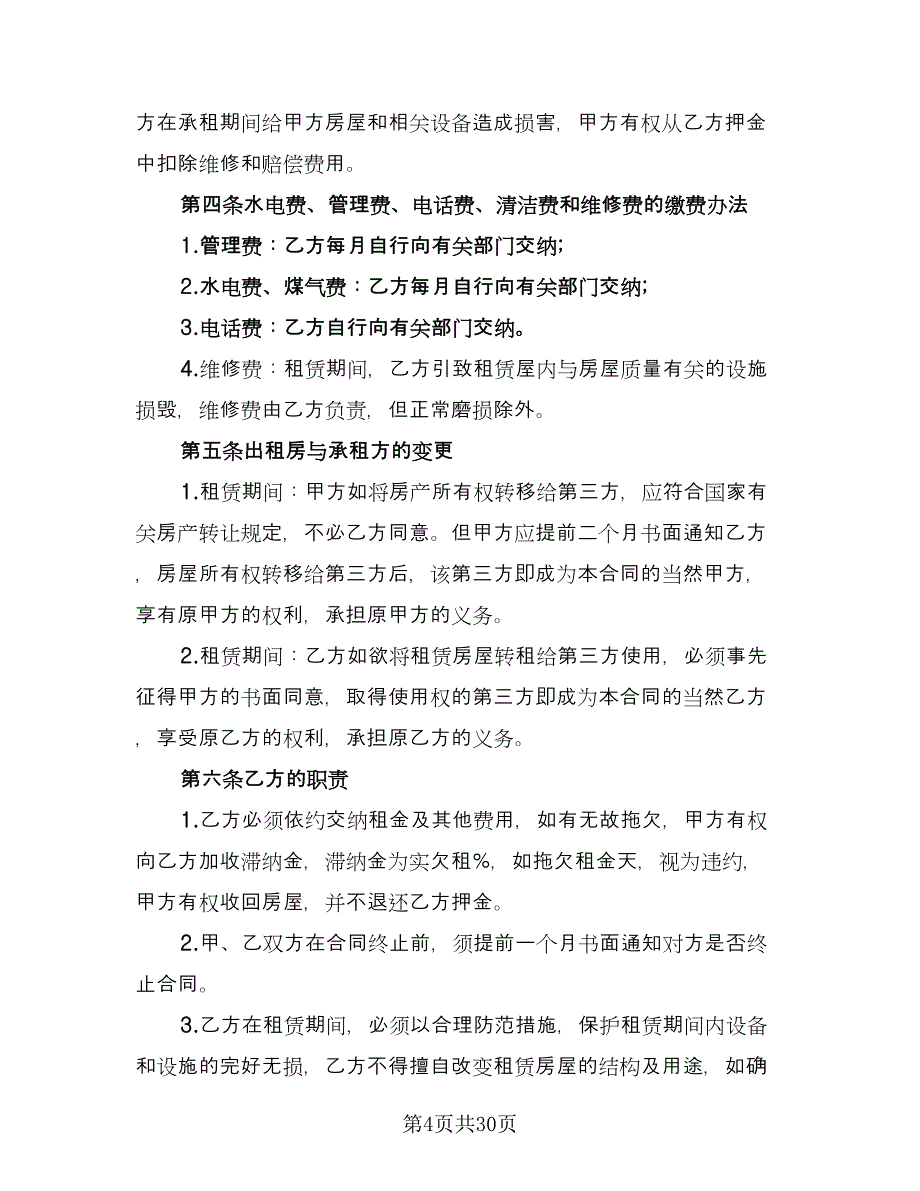 方在承租期间给甲方房屋和相关设备造成损害，甲方有权从乙方押金中扣除维修和赔偿费用。

第四条水电费、管理费、电话费、清洁费和维修费的缴费办法

1.管理费：乙方每月自行向有关部门交纳;

2.水电费、煤气费：乙方每月自行向有关部门交纳;

3.电话费：乙方自行向有关部门交纳。

4.维修费：租赁期间，乙方引致租赁屋内与房屋质量有关的设施损毁，维修费由乙方负责，但正常磨损除外。

第五条出租房与承租方的变更

1.租赁期间：甲方如将房产所有权转移给第三方，应符合国家有关房产转让规定，不必乙方同意。但甲方应提前二个月书面通知乙方，房屋所有权转移给第三方后，该第三方即成为本合同的当然甲方，享有原甲方的权利，承担原甲方的义务。

2.租赁期间：乙方如欲将租赁房屋转租给第三方使用，必须事先征得甲方的书面同意，取得使用权的第三方即成为本合同的当然乙方，享受原乙方的权利，承担原乙方的义务。

第六条乙方的职责

1.乙方必须依约交纳租金及其他费用，如有无故拖欠，甲方有权向乙方加收滞纳金，滞纳金为实欠租%，如拖欠租金天，视为违约，甲方有权收回房屋，并不退还乙方押金。

2.甲、乙双方在合同终止前，须提前一个月书面通知对方是否终止合同。

3.乙方在租赁期间，必须以合理防范措施，保护租赁期间内设备和设施的完好无损，乙方不得擅自改变租赁房屋的结构及用途，如确

第4页共30页